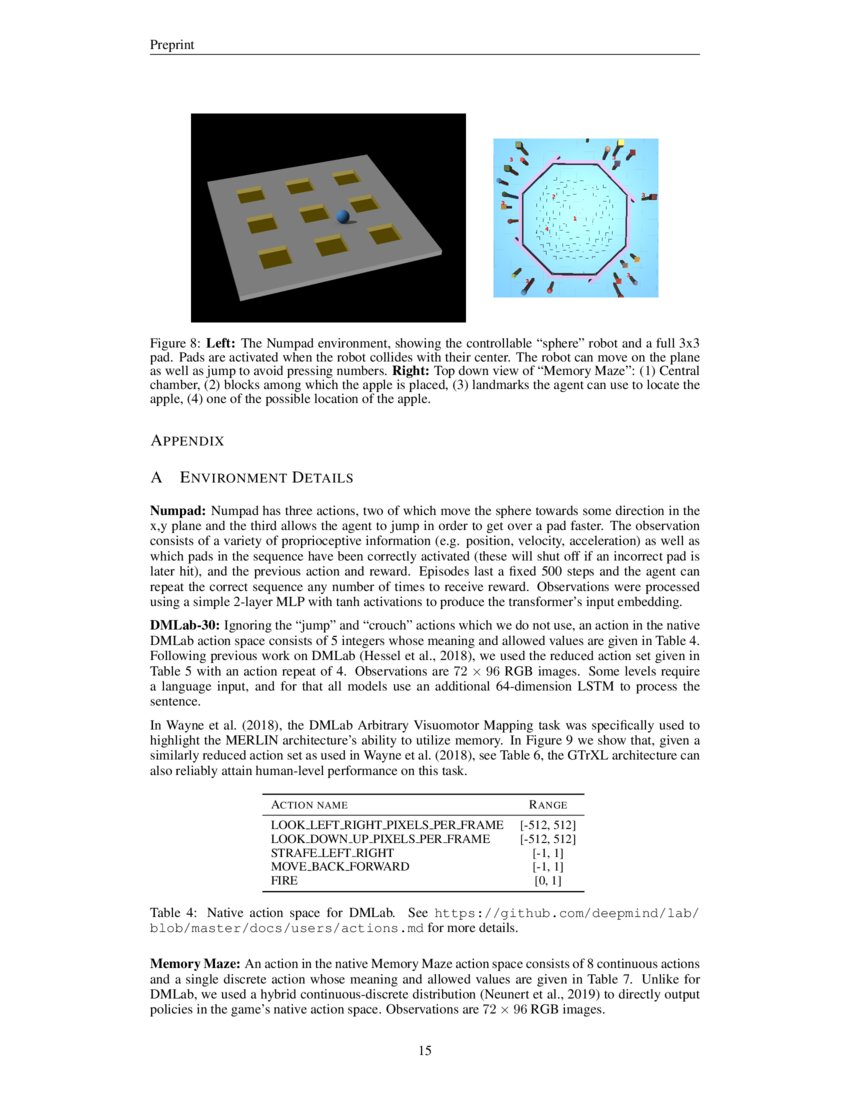 Preprint

Figure 8: **Left:** The Numpad environment, showing the controllable "sphere" robot and a full 3x3 pad. Pads are activated when the robot collides with their center. The robot can move on the plane as well as jump to avoid pressing numbers. **Right:** Top down view of "Memory Maze": (1) Central chamber, (2) blocks among which the apple is placed, (3) landmarks the agent can use to locate the apple, (4) one of the possible location of the apple.

APPENDIX

A ENVIRONMENT DETAILS

**Numpad:** Numpad has three actions, two of which move the sphere towards some direction in the x,y plane and the third allows the agent to jump in order to get over a pad faster. The observation consists of a variety of proprioceptive information (e.g. position, velocity, acceleration) as well as which pads in the sequence have been correctly activated (these will shut off if an incorrect pad is later hit), and the previous action and reward. Episodes last a fixed 500 steps and the agent can repeat the correct sequence any number of times to receive reward. Observations were processed using a simple 2-layer MLP with tanh activations to produce the transformer's input embedding.

**DMLab-30:** Ignoring the "jump" and "crouch" actions which we do not use, an action in the native DMLab action space consists of 5 integers whose meaning and allowed values are given in Table 4. Following previous work on DMLab (Hessel et al., 2018), we used the reduced action set given in Table 5 with an action repeat of 4. Observations are $72 \times 96$ RGB images. Some levels require a language input, and for that all models use an additional 64-dimension LSTM to process the sentence.

In Wayne et al. (2018), the DMLab Arbitrary Visuomotor Mapping task was specifically used to highlight the MERLIN architecture's ability to utilize memory. In Figure 9 we show that, given a similarly reduced action set as used in Wayne et al. (2018), see Table 6, the GTrXL architecture can also reliably attain human-level performance on this task.

| ACTION NAME | RANGE |
|---|---|
| LOOK_LEFT_RIGHT_PIXELS_PER_FRAME | [-512, 512] |
| LOOK_DOWN_UP_PIXELS_PER_FRAME | [-512, 512] |
| STRAFE_LEFT_RIGHT | [-1, 1] |
| MOVE_BACK_FORWARD | [-1, 1] |
| FIRE | [0, 1] |

Table 4: Native action space for DMLab. See https://github.com/deepmind/lab/blob/master/docs/users/actions.md for more details.

**Memory Maze:** An action in the native Memory Maze action space consists of 8 continuous actions and a single discrete action whose meaning and allowed values are given in Table 7. Unlike for DMLab, we used a hybrid continuous-discrete distribution (Neunert et al., 2019) to directly output policies in the game's native action space. Observations are $72 \times 96$ RGB images.

15